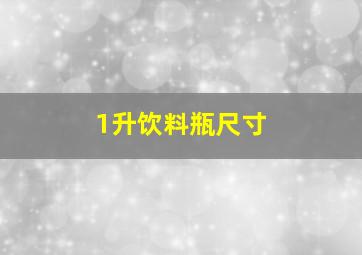 1升饮料瓶尺寸